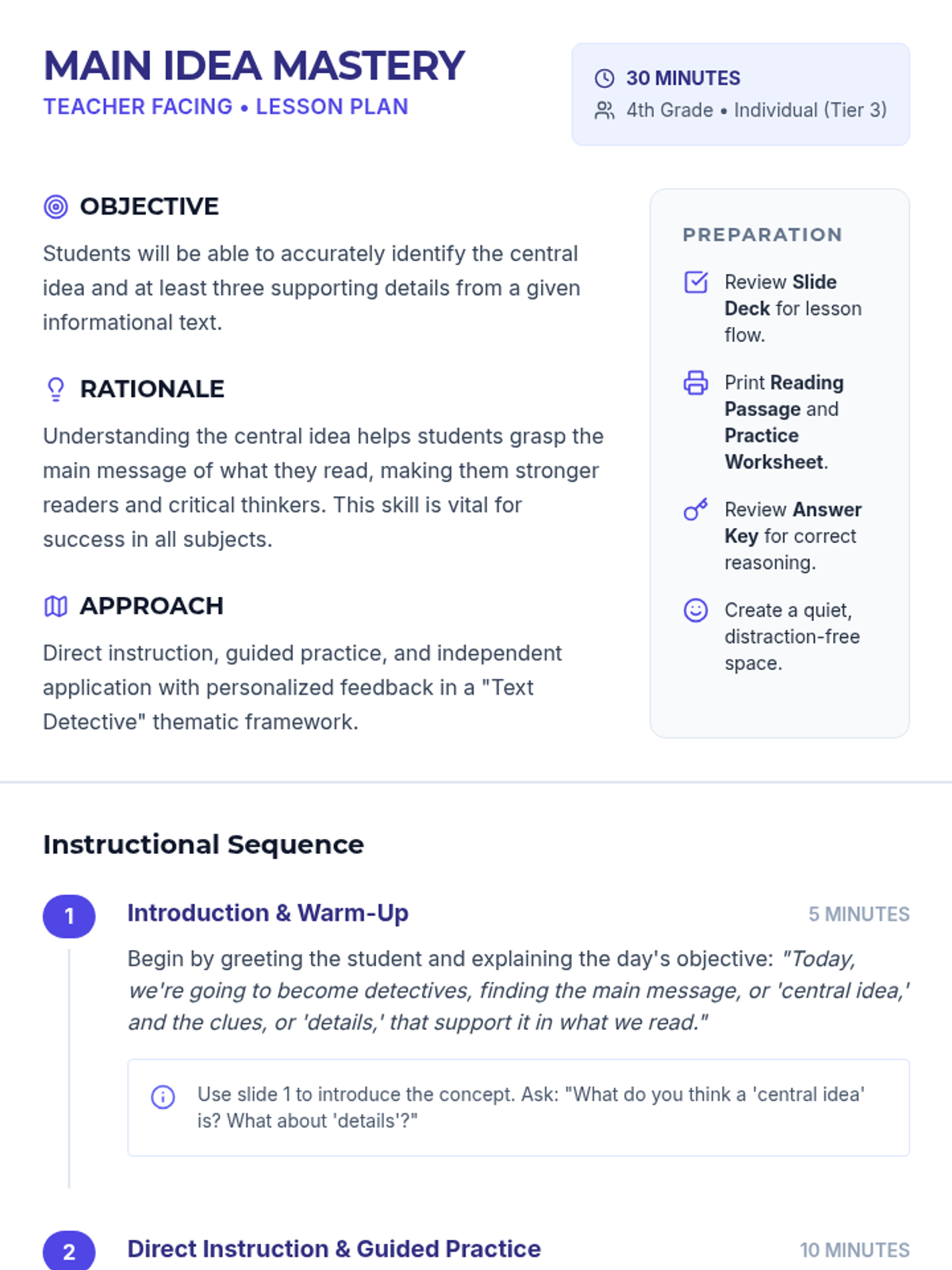 MAIN IDEA MASTERY
TEACHER FACING • LESSON PLAN

30 MINUTES
4th Grade • Individual (Tier 3)

OBJECTIVE

Students will be able to accurately identify the central idea and at least three supporting details from a given informational text.

RATIONALE

Understanding the central idea helps students grasp the main message of what they read, making them stronger readers and critical thinkers. This skill is vital for success in all subjects.

APPROACH

Direct instruction, guided practice, and independent application with personalized feedback in a "Text Detective" thematic framework.

PREPARATION

Review Slide Deck for lesson flow.

Print Reading Passage and Practice Worksheet.

Review Answer Key for correct reasoning.

Create a quiet, distraction-free space.

Instructional Sequence

1
Introduction & Warm-Up
5 MINUTES

Begin by greeting the student and explaining the day's objective: "Today, we're going to become detectives, finding the main message, or 'central idea,' and the clues, or 'details,' that support it in what we read."

Use slide 1 to introduce the concept. Ask: "What do you think a 'central idea' is? What about 'details'?"

2
Direct Instruction & Guided Practice
10 MINUTES